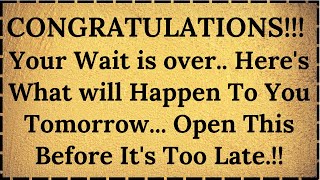 CONGRATULATIONS!!! Your Wait is over.. Here's What will Happen To You Tomorrow... Open This Before It's Too Late.!!